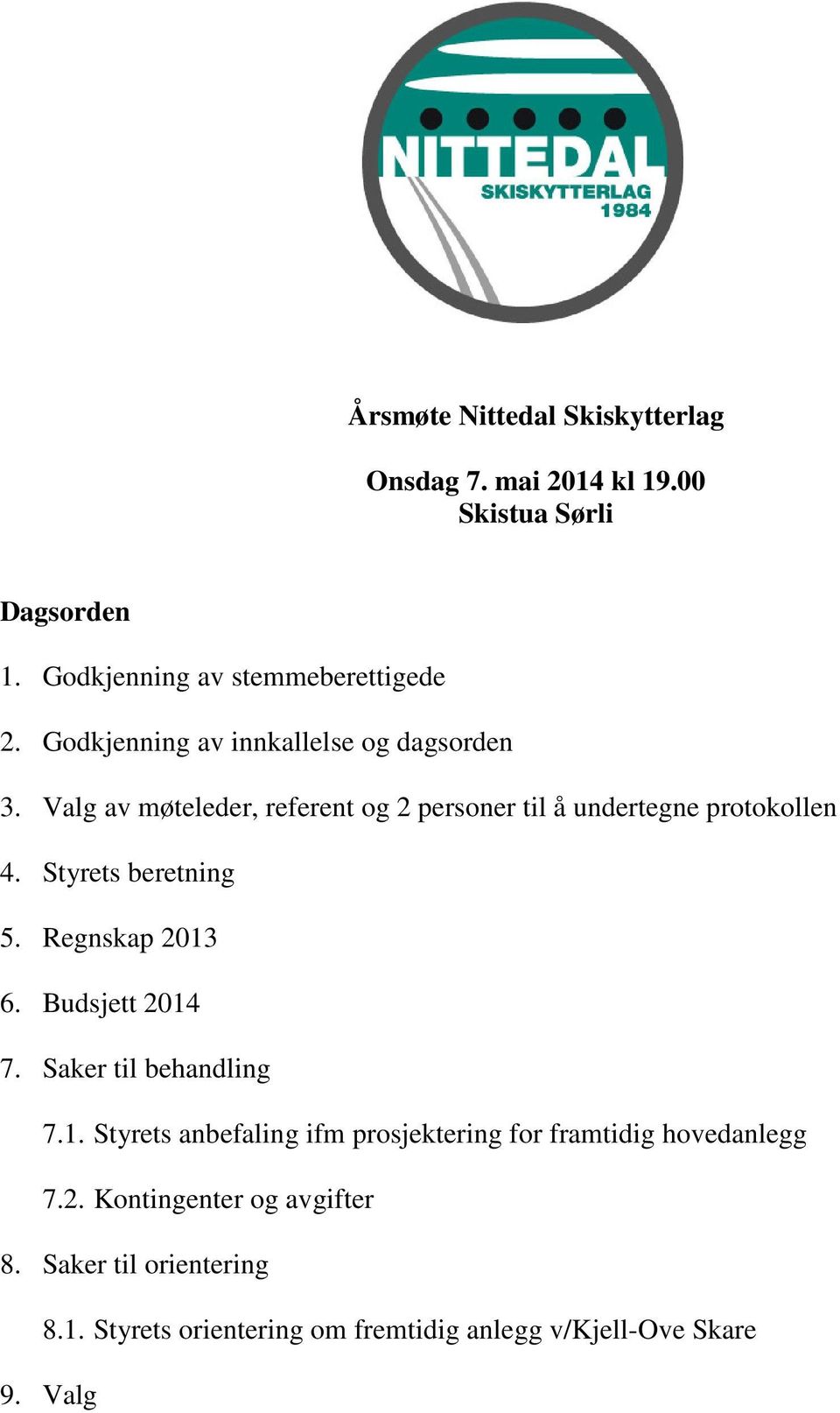 NITTEDAL
SKISKYTTERLAG
1984

Årsmøte Nittedal Skiskytterlag

Onsdag 7. mai 2014 kl 19.00
Skistua Sørli

Dagsorden

1. Godkjenning av stemmeberettigede

2. Godkjenning av innkallelse og dagsorden

3. Valg av møteleder, referent og 2 personer til å undertegne protokollen

4. Styrets beretning

5. Regnskap 2013

6. Budsjett 2014

7. Saker til behandling

7.1. Styrets anbefaling ifm prosjektering for framtidig hovedanlegg

7.2. Kontingenter og avgifter

8. Saker til orientering

8.1. Styrets orientering om fremtidig anlegg v/Kjell-Ove Skare

9. Valg